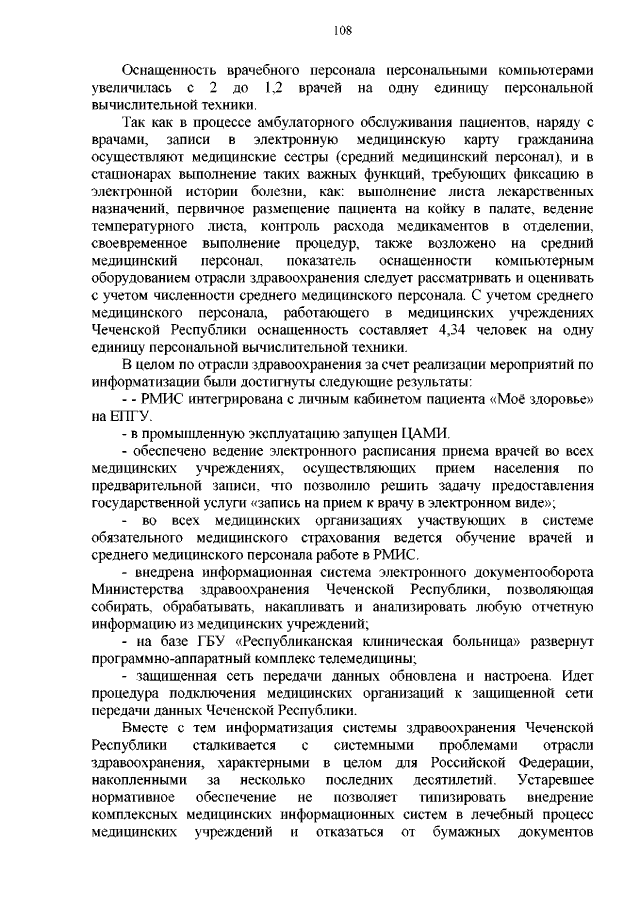 108

Оснащенность врачебного персонала персональными компьютерами увеличилась с 2 до 1,2 врачей на одну единицу персональной вычислительной техники.

Так как в процессе амбулаторного обслуживания пациентов, наряду с врачами, записи в электронную медицинскую карту гражданина осуществляют медицинские сестры (средний медицинский персонал), и в стационарах выполнение таких важных функций, требующих фиксацию в электронной истории болезни, как: выполнение листа лекарственных назначений, первичное размещение пациента на койку в палате, ведение температурного листа, контроль расхода медикаментов в отделении, своевременное выполнение процедур, также возложено на средний медицинский персонал, показатель оснащенности компьютерным оборудованием отрасли здравоохранения следует рассматривать и оценивать с учетом численности среднего медицинского персонала. С учетом среднего медицинского персонала, работающего в медицинских учреждениях Чеченской Республики оснащенность составляет 4,34 человек на одну единицу персональной вычислительной техники.

В целом по отрасли здравоохранения за счет реализации мероприятий по информатизации были достигнуты следующие результаты:

- - РМИС интегрирована с личным кабинетом пациента «Моё здоровье» на ЕПГУ.

- в промышленную эксплуатацию запущен ЦАМИ.

- обеспечено ведение электронного расписания приема врачей во всех медицинских учреждениях, осуществляющих прием населения по предварительной записи, что позволило решить задачу предоставления государственной услуги «запись на прием к врачу в электронном виде»;

- во всех медицинских организациях участвующих в системе обязательного медицинского страхования ведется обучение врачей и среднего медицинского персонала работе в РМИС.

- внедрена информационная система электронного документооборота Министерства здравоохранения Чеченской Республики, позволяющая собирать, обрабатывать, накапливать и анализировать любую отчетную информацию из медицинских учреждений;

- на базе ГБУ «Республиканская клиническая больница» развернут программно-аппаратный комплекс телемедицины;

- защищенная сеть передачи данных обновлена и настроена. Идет процедура подключения медицинских организаций к защищенной сети передачи данных Чеченской Республики.

Вместе с тем информатизация системы здравоохранения Чеченской Республики сталкивается с системными проблемами отрасли здравоохранения, характерными в целом для Российской Федерации, накопленными за несколько последних десятилетий. Устаревшее нормативное обеспечение не позволяет типизировать внедрение комплексных медицинских информационных систем в лечебный процесс медицинских учреждений и отказаться от бумажных документов